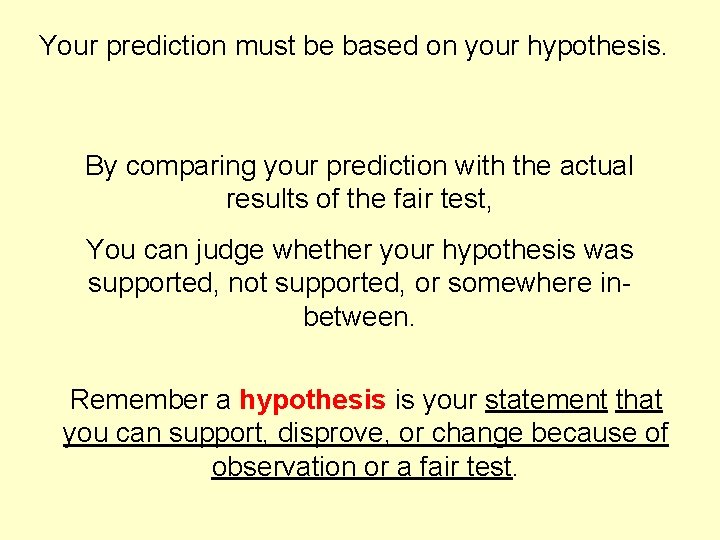 Your prediction must be based on your hypothesis.

By comparing your prediction with the actual results of the fair test,

You can judge whether your hypothesis was supported, not supported, or somewhere in-between.

Remember a hypothesis is your statement that you can support, disprove, or change because of observation or a fair test.